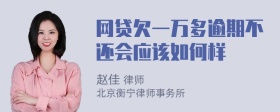 网贷欠一万多逾期不还会应该如何样

赵佳 律师
北京衡宁律师事务所